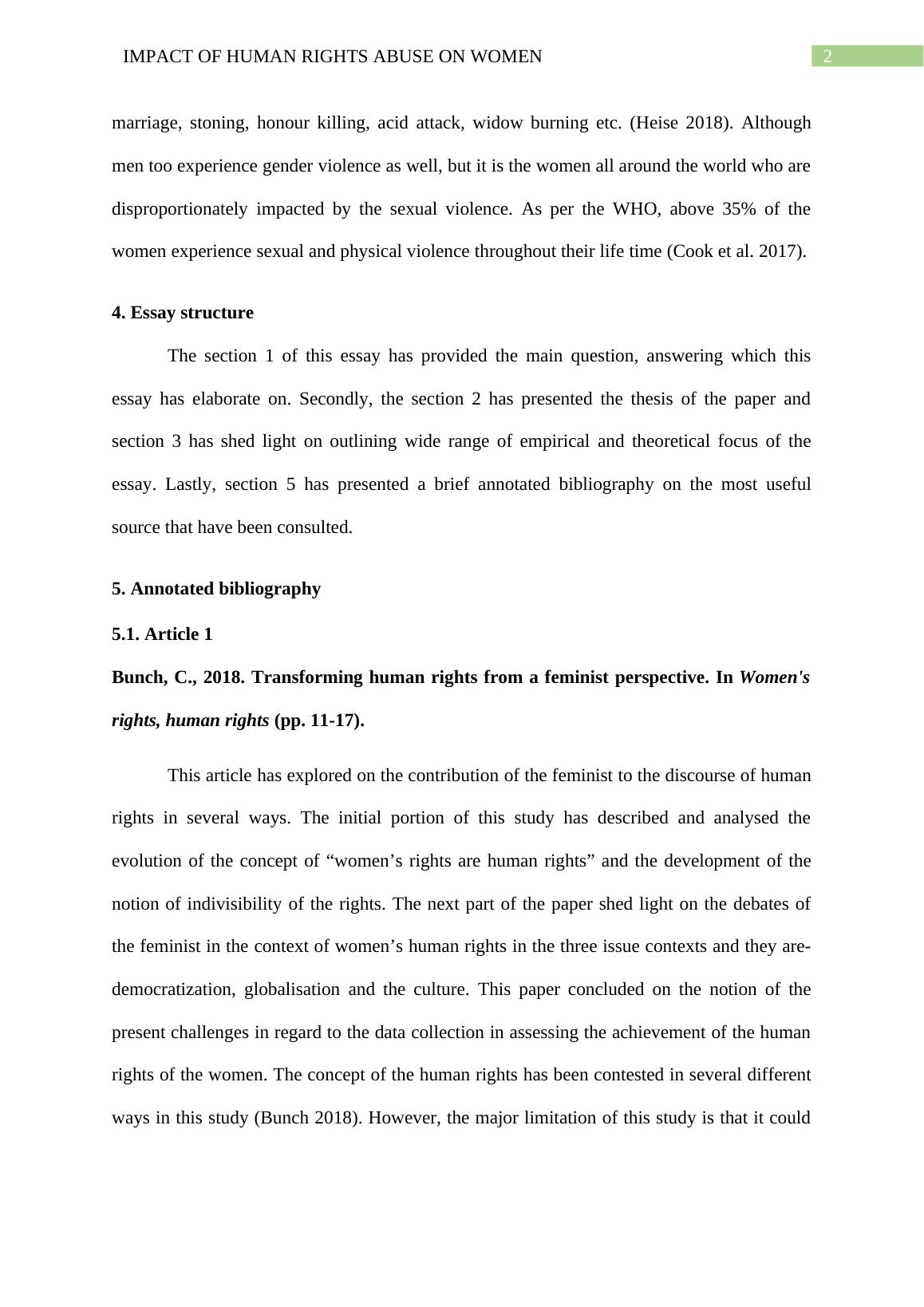 IMPACT OF HUMAN RIGHTS ABUSE ON WOMEN 2

marriage, stoning, honour killing, acid attack, widow burning etc. (Heise 2018). Although men too experience gender violence as well, but it is the women all around the world who are disproportionately impacted by the sexual violence. As per the WHO, above 35% of the women experience sexual and physical violence throughout their life time (Cook et al. 2017).

4. Essay structure

The section 1 of this essay has provided the main question, answering which this essay has elaborate on. Secondly, the section 2 has presented the thesis of the paper and section 3 has shed light on outlining wide range of empirical and theoretical focus of the essay. Lastly, section 5 has presented a brief annotated bibliography on the most useful source that have been consulted.

5. Annotated bibliography

5.1. Article 1

Bunch, C., 2018. Transforming human rights from a feminist perspective. In Women's rights, human rights (pp. 11-17).

This article has explored on the contribution of the feminist to the discourse of human rights in several ways. The initial portion of this study has described and analysed the evolution of the concept of “women’s rights are human rights” and the development of the notion of indivisibility of the rights. The next part of the paper shed light on the debates of the feminist in the context of women’s human rights in the three issue contexts and they are- democratization, globalisation and the culture. This paper concluded on the notion of the present challenges in regard to the data collection in assessing the achievement of the human rights of the women. The concept of the human rights has been contested in several different ways in this study (Bunch 2018). However, the major limitation of this study is that it could